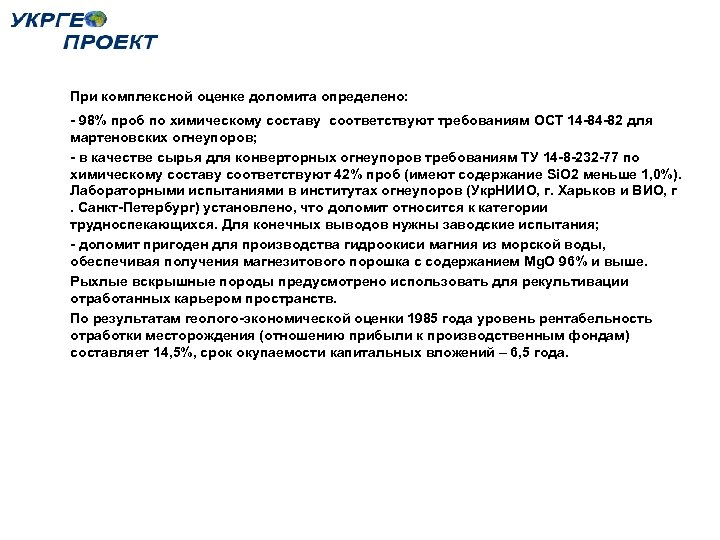 УКРГЕО
ПРОЕКТ

При комплексной оценке доломита определено:

- 98% проб по химическому составу соответствуют требованиям ОСТ 14-84-82 для мартеновских огнеупоров;

- в качестве сырья для конверторных огнеупоров требованиям ТУ 14-8-232-77 по химическому составу соответствуют 42% проб (имеют содержание SiO2 меньше 1,0%). Лабораторными испытаниями в институтах огнеупоров (УкрНИИО, г. Харьков и ВИО, г . Санкт-Петербург) установлено, что доломит относится к категории трудноспекающихся. Для конечных выводов нужны заводские испытания;

- доломит пригоден для производства гидроокиси магния из морской воды, обеспечивая получения магнезитового порошка с содержанием MgO 96% и выше.

Рыхлые вскрышные породы предусмотрено использовать для рекультивации отработанных карьером пространств.

По результатам геолого-экономической оценки 1985 года уровень рентабельность отработки месторождения (отношению прибыли к производственным фондам) составляет 14,5%, срок окупаемости капитальных вложений – 6,5 года.